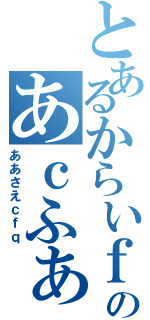 とあるからいｆの
あｃふあ
ああさえｃｆｑ